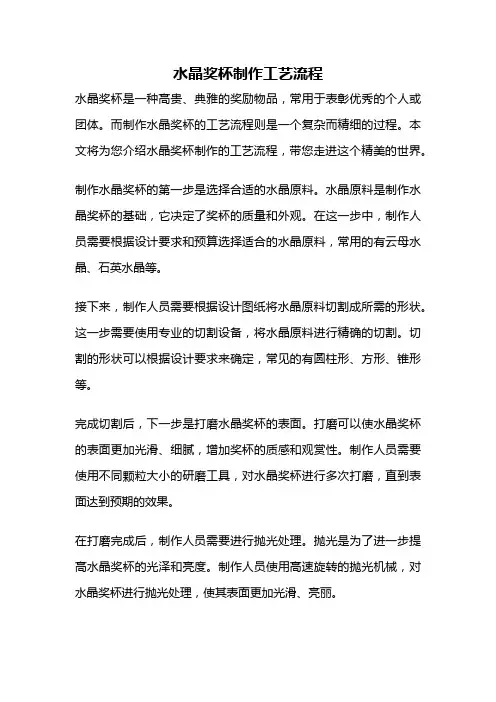 水晶奖杯制作工艺流程

水晶奖杯是一种高贵、典雅的奖励物品，常用于表彰优秀的个人或团体。而制作水晶奖杯的工艺流程则是一个复杂而精细的过程。本文将为您介绍水晶奖杯制作的工艺流程，带您走进这个精美的世界。

制作水晶奖杯的第一步是选择合适的水晶原料。水晶原料是制作水晶奖杯的基础，它决定了奖杯的质量和外观。在这一步中，制作人员需要根据设计要求和预算选择适合的水晶原料，常用的有云母水晶、石英水晶等。

接下来，制作人员需要根据设计图纸将水晶原料切割成所需的形状。这一步需要使用专业的切割设备，将水晶原料进行精确的切割。切割的形状可以根据设计要求来确定，常见的有圆柱形、方形、锥形等。

完成切割后，下一步是打磨水晶奖杯的表面。打磨可以使水晶奖杯的表面更加光滑、细腻，增加奖杯的质感和观赏性。制作人员需要使用不同颗粒大小的研磨工具，对水晶奖杯进行多次打磨，直到表面达到预期的效果。

在打磨完成后，制作人员需要进行抛光处理。抛光是为了进一步提高水晶奖杯的光泽和亮度。制作人员使用高速旋转的抛光机械，对水晶奖杯进行抛光处理，使其表面更加光滑、亮丽。